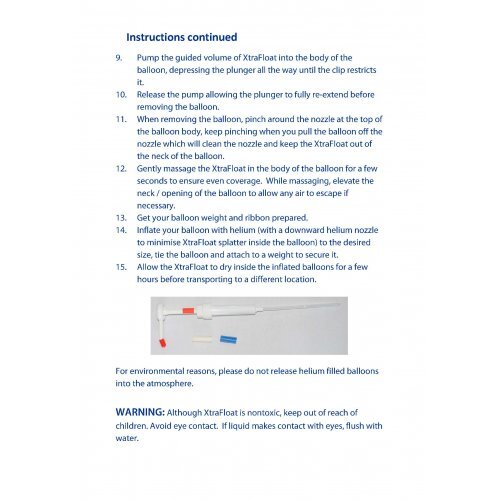 Instructions continued

9. Pump the guided volume of XtraFloat into the body of the balloon, depressing the plunger all the way until the clip restricts it.
10. Release the pump allowing the plunger to fully re-extend before removing the balloon.
11. When removing the balloon, pinch around the nozzle at the top of the balloon body, keep pinching when you pull the balloon off the nozzle which will clean the nozzle and keep the XtraFloat out of the neck of the balloon.
12. Gently massage the XtraFloat in the body of the balloon for a few seconds to ensure even coverage. While massaging, elevate the neck / opening of the balloon to allow any air to escape if necessary.
13. Get your balloon weight and ribbon prepared.
14. Inflate your balloon with helium (with a downward helium nozzle to minimise XtraFloat splatter inside the balloon) to the desired size, tie the balloon and attach to a weight to secure it.
15. Allow the XtraFloat to dry inside the inflated balloons for a few hours before transporting to a different location.

For environmental reasons, please do not release helium filled balloons into the atmosphere.

WARNING: Although XtraFloat is nontoxic, keep out of reach of children. Avoid eye contact. If liquid makes contact with eyes, flush with water.